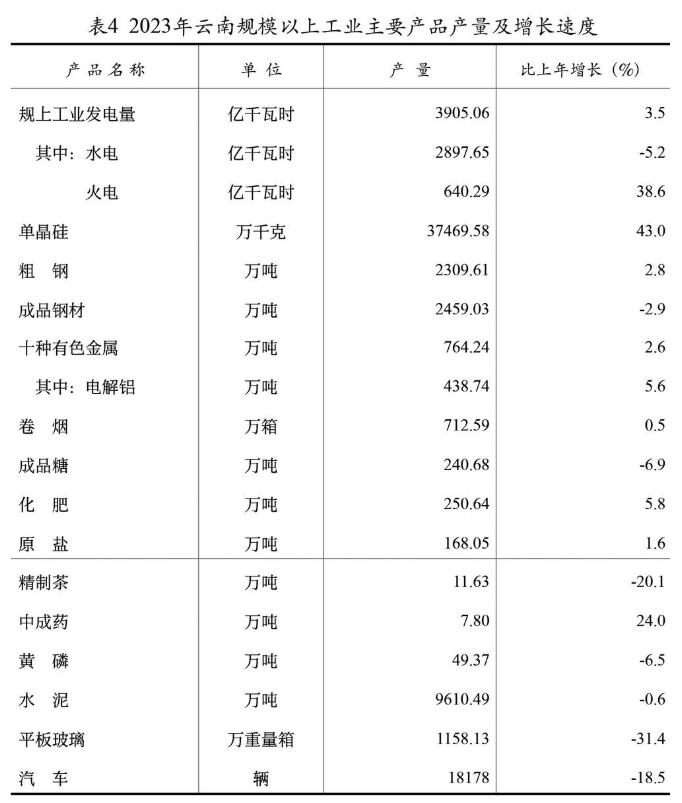 表4 2023年云南规模以上工业主要产品产量及增长速度

| 产品名称 | 单位 | 产量 | 比上年增长（%） |
|---|---|---|---|
| 规上工业发电量 | 亿千瓦时 | 3905.06 | 3.5 |
| 其中：水电 | 亿千瓦时 | 2897.65 | -5.2 |
| 火电 | 亿千瓦时 | 640.29 | 38.6 |
| 单晶硅 | 万千克 | 37469.58 | 43.0 |
| 粗 钢 | 万吨 | 2309.61 | 2.8 |
| 成品钢材 | 万吨 | 2459.03 | -2.9 |
| 十种有色金属 | 万吨 | 764.24 | 2.6 |
| 其中：电解铝 | 万吨 | 438.74 | 5.6 |
| 卷 烟 | 万箱 | 712.59 | 0.5 |
| 成品糖 | 万吨 | 240.68 | -6.9 |
| 化 肥 | 万吨 | 250.64 | 5.8 |
| 原 盐 | 万吨 | 168.05 | 1.6 |
| 精制茶 | 万吨 | 11.63 | -20.1 |
| 中成药 | 万吨 | 7.80 | 24.0 |
| 黄 磷 | 万吨 | 49.37 | -6.5 |
| 水 泥 | 万吨 | 9610.49 | -0.6 |
| 平板玻璃 | 万重量箱 | 1158.13 | -31.4 |
| 汽 车 | 辆 | 18178 | -18.5 |